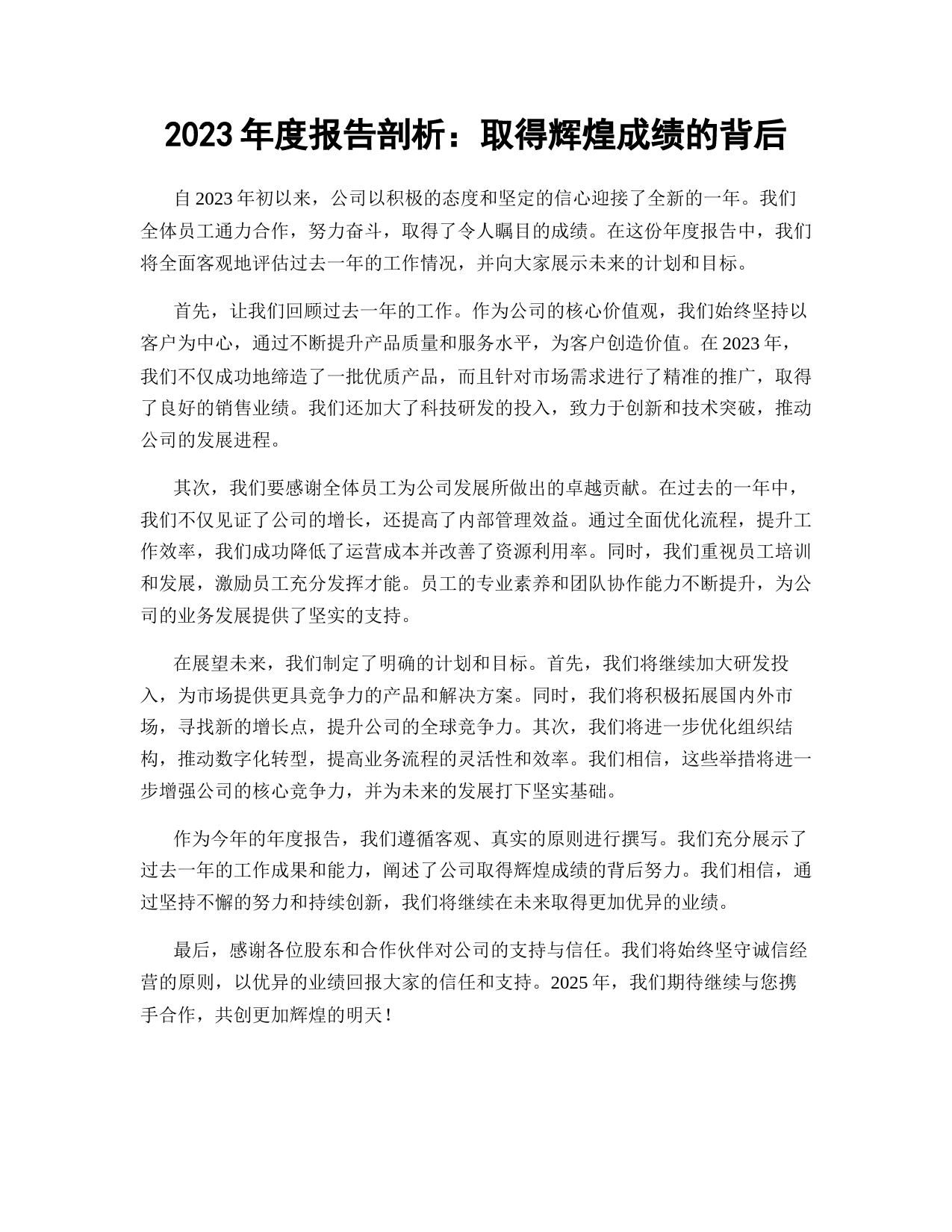 2023 年度报告剖析：取得辉煌成绩的背后

自 2023 年初以来，公司以积极的态度和坚定的信心迎接了全新的一年。我们全体员工通力合作，努力奋斗，取得了令人瞩目的成绩。在这份年度报告中，我们将全面客观地评估过去一年的工作情况，并向大家展示未来的计划和目标。

首先，让我们回顾过去一年的工作。作为公司的核心价值观，我们始终坚持以客户为中心，通过不断提升产品质量和服务水平，为客户创造价值。在 2023 年，我们不仅成功地缔造了一批优质产品，而且针对市场需求进行了精准的推广，取得了良好的销售业绩。我们还加大了科技研发的投入，致力于创新和技术突破，推动公司的发展进程。

其次，我们要感谢全体员工为公司发展所做出的卓越贡献。在过去的一年中，我们不仅见证了公司的增长，还提高了内部管理效益。通过全面优化流程，提升工作效率，我们成功降低了运营成本并改善了资源利用率。同时，我们重视员工培训和发展，激励员工充分发挥才能。员工的专业素养和团队协作能力不断提升，为公司的业务发展提供了坚实的支持。

在展望未来，我们制定了明确的计划和目标。首先，我们将继续加大研发投入，为市场提供更具竞争力的产品和解决方案。同时，我们将积极拓展国内外市场，寻找新的增长点，提升公司的全球竞争力。其次，我们将进一步优化组织结构，推动数字化转型，提高业务流程的灵活性和效率。我们相信，这些举措将进一步增强公司的核心竞争力，并为未来的发展打下坚实基础。

作为今年的年度报告，我们遵循客观、真实的原则进行撰写。我们充分展示了过去一年的工作成果和能力，阐述了公司取得辉煌成绩的背后努力。我们相信，通过坚持不懈的努力和持续创新，我们将继续在未来取得更加优异的业绩。

最后，感谢各位股东和合作伙伴对公司的支持与信任。我们将始终坚守诚信经营的原则，以优异的业绩回报大家的信任和支持。2025 年，我们期待继续与您携手合作，共创更加辉煌的明天！